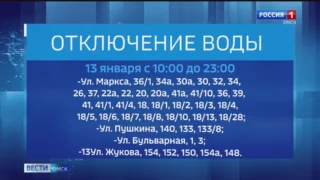 РОССИЯ 1
ОМСК

ОТКЛЮЧЕНИЕ ВОДЫ

13 января с 10:00 до 23:00
-Ул. Маркса, 36/1, 34а, 30а, 30, 32, 34, 26, 37, 22а, 22, 20, 20а, 41а, 41/10, 36, 39, 41, 41/1, 41/4, 18, 18/1, 18/2, 18/3, 18/4, 18/5, 18/6, 18/7, 18/8, 18/10, 18/13, 18/28;
-Ул. Пушкина, 140, 133, 133/8;
-Ул. Бульварная, 1, 3;
-13Ул. Жукова, 154, 152, 150, 154а, 148.

ВЕСТИ ОМСК